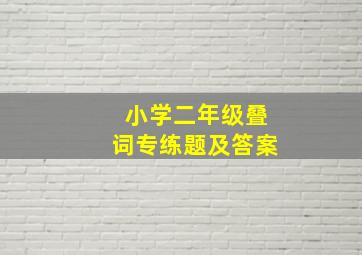 小学二年级叠词专练题及答案